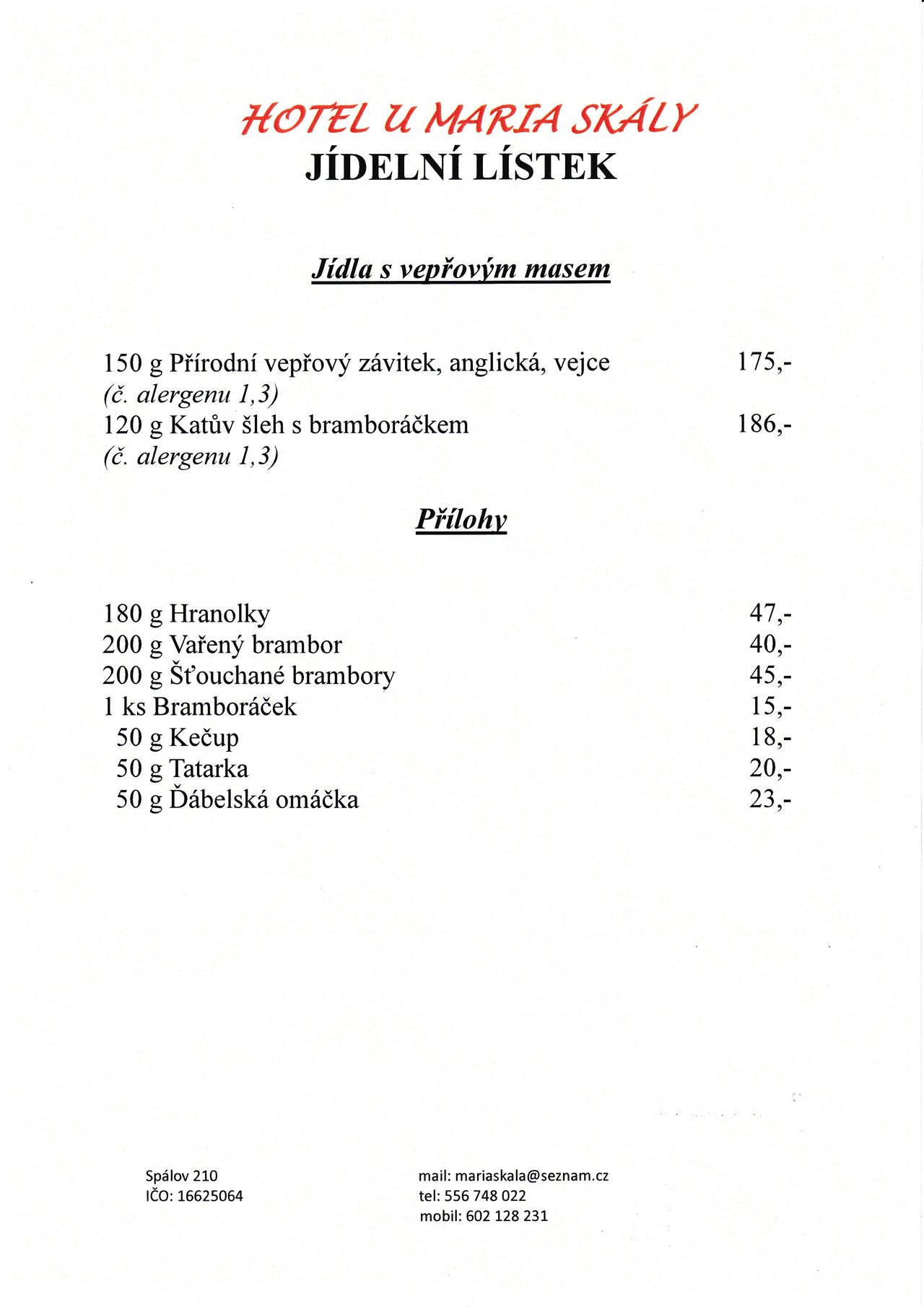 HOTEL U MARIA SKÁLY
JÍDELNÍ LÍSTEK

Jídla s vepřovým masem

150 g Přírodní vepřový závitek, anglická, vejce 175,-
(č. alergenu 1,3)
120 g Katův šleh s bramboráčkem 186,-
(č. alergenu 1,3)

Přílohy

180 g Hranolky 47,-
200 g Vařený brambor 40,-
200 g Šťouchané brambory 45,-
1 ks Bramboráček 15,-
50 g Kečup 18,-
50 g Tatarka 20,-
50 g Ďábelská omáčka 23,-

Spálov 210
IČO: 16625064

mail: mariaskala@seznam.cz
tel: 556 748 022
mobil: 602 128 231